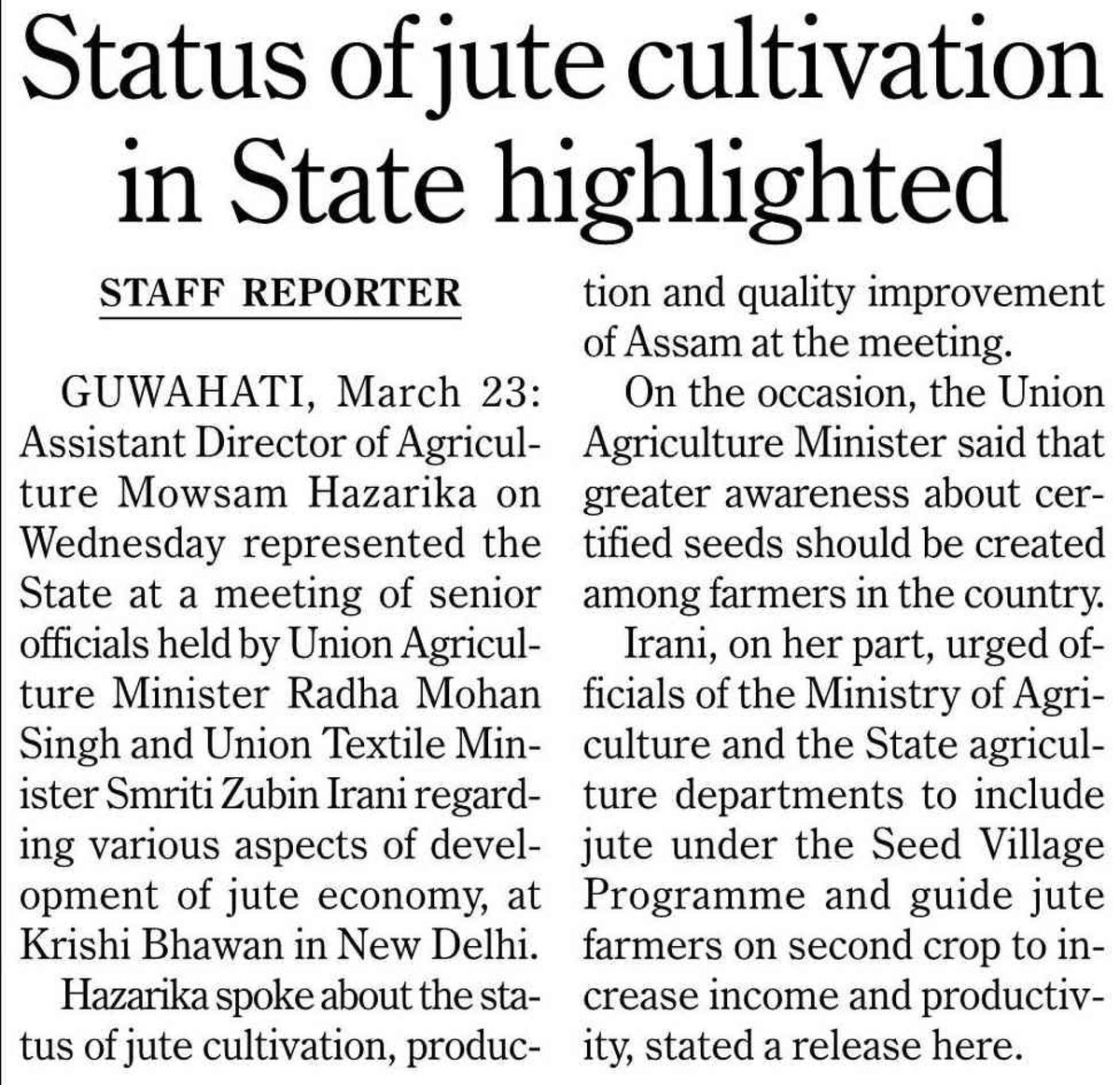 Status of jute cultivation in State highlighted

STAFF REPORTER

GUWAHATI, March 23: Assistant Director of Agriculture Mowsam Hazarika on Wednesday represented the State at a meeting of senior officials held by Union Agriculture Minister Radha Mohan Singh and Union Textile Minister Smriti Zubin Irani regarding various aspects of development of jute economy, at Krishi Bhawan in New Delhi.

Hazarika spoke about the status of jute cultivation, production and quality improvement of Assam at the meeting.

On the occasion, the Union Agriculture Minister said that greater awareness about certified seeds should be created among farmers in the country.

Irani, on her part, urged officials of the Ministry of Agriculture and the State agriculture departments to include jute under the Seed Village Programme and guide jute farmers on second crop to increase income and productivity, stated a release here.